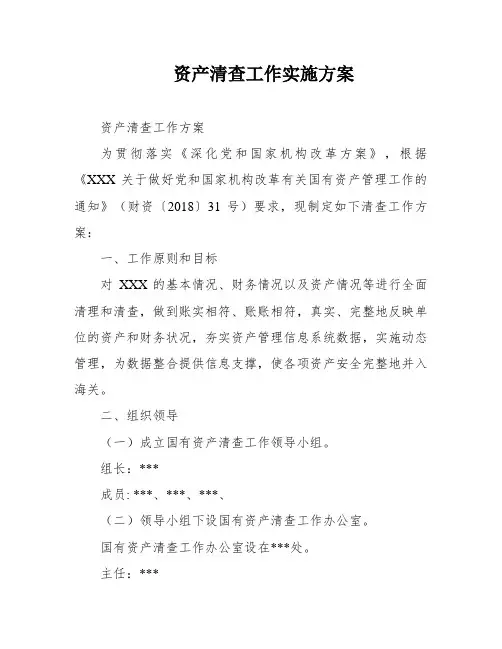 资产清查工作实施方案

资产清查工作方案

为贯彻落实《深化党和国家机构改革方案》，根据《XXX 关于做好党和国家机构改革有关国有资产管理工作的通知》（财资〔2018〕31 号）要求，现制定如下清查工作方案：

一、工作原则和目标

对 XXX 的基本情况、财务情况以及资产情况等进行全面清理和清查，做到账实相符、账账相符，真实、完整地反映单位的资产和财务状况，夯实资产管理信息系统数据，实施动态管理，为数据整合提供信息支撑，使各项资产安全完整地并入海关。

二、组织领导

（一）成立国有资产清查工作领导小组。

组长：***

成员：***、***、***、

（二）领导小组下设国有资产清查工作办公室。

国有资产清查工作办公室设在***处。

主任：***